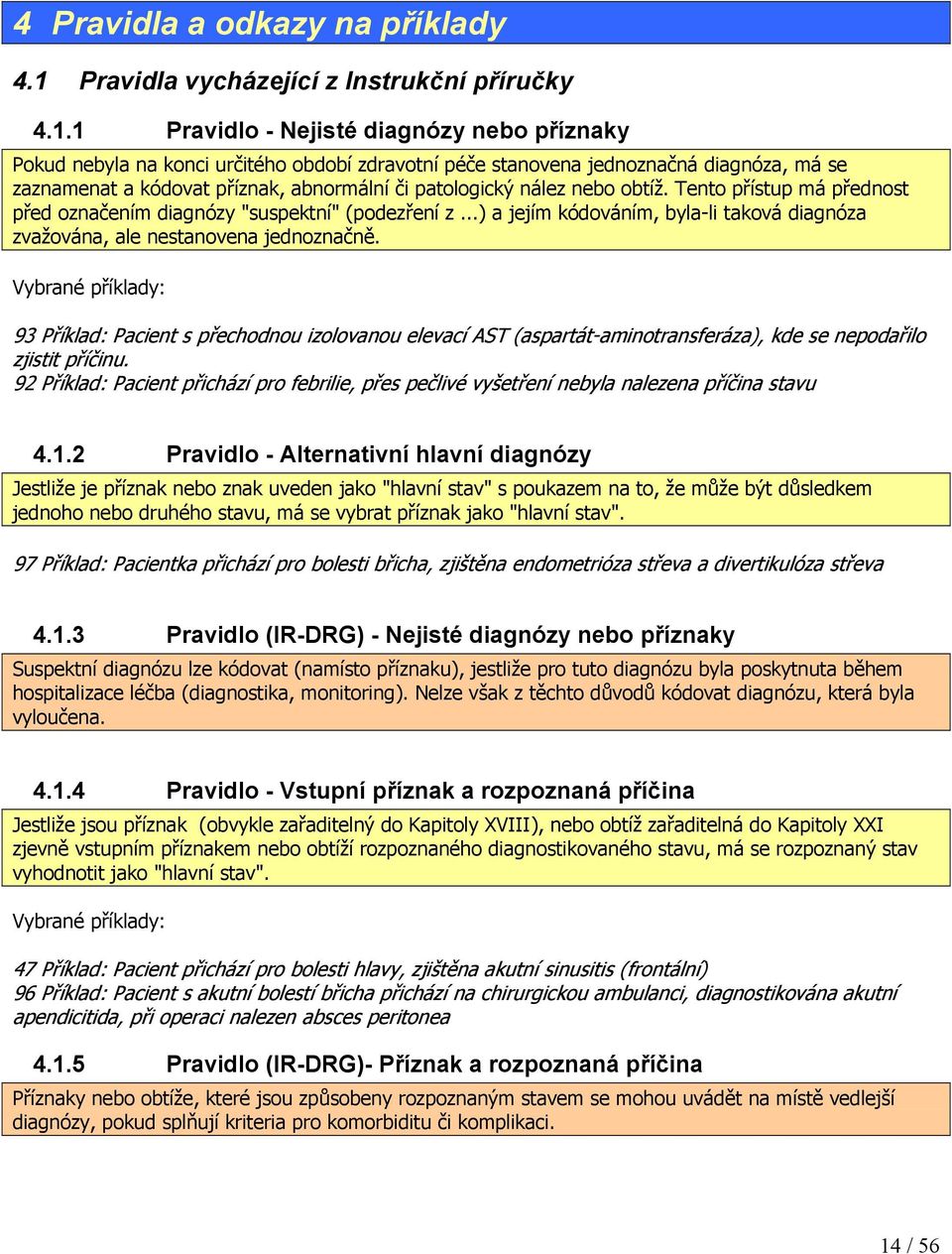 4 Pravidla a odkazy na příklady

4.1 Pravidla vycházející z Instrukční příručky

4.1.1 Pravidlo - Nejisté diagnózy nebo příznaky

Pokud nebyla na konci určitého období zdravotní péče stanovena jednoznačná diagnóza, má se zaznamenat a kódovat příznak, abnormální či patologický nález nebo obtíž. Tento přístup má přednost před označením diagnózy "suspektní" (podezření z ...) a jejím kódováním, byla-li taková diagnóza zvažována, ale nestanovena jednoznačně.

Vybrané příklady:

93 Příklad: Pacient s přechodnou izolovanou elevací AST (aspartát-aminotransferáza), kde se nepodařilo zjistit příčinu.
92 Příklad: Pacient přichází pro febrilie, přes pečlivé vyšetření nebyla nalezena příčina stavu

4.1.2 Pravidlo - Alternativní hlavní diagnózy

Jestliže je příznak nebo znak uveden jako "hlavní stav" s poukazem na to, že může být důsledkem jednoho nebo druhého stavu, má se vybrat příznak jako "hlavní stav".

97 Příklad: Pacientka přichází pro bolesti břicha, zjištěna endometrióza střeva a divertikulóza střeva

4.1.3 Pravidlo (IR-DRG) - Nejisté diagnózy nebo příznaky

Suspektní diagnózu lze kódovat (namísto příznaku), jestliže pro tuto diagnózu byla poskytnuta během hospitalizace léčba (diagnostika, monitoring). Nelze však z těchto důvodů kódovat diagnózu, která byla vyloučena.

4.1.4 Pravidlo - Vstupní příznak a rozpoznaná příčina

Jestliže jsou příznak (obvykle zařaditelný do Kapitoly XVIII), nebo obtíž zařaditelná do Kapitoly XXI zjevně vstupním příznakem nebo obtíží rozpoznaného diagnostikovaného stavu, má se rozpoznaný stav vyhodnotit jako "hlavní stav".

Vybrané příklady:

47 Příklad: Pacient přichází pro bolesti hlavy, zjištěna akutní sinusitis (frontální)
96 Příklad: Pacient s akutní bolestí břicha přichází na chirurgickou ambulanci, diagnostikována akutní apendicitida, při operaci nalezen absces peritonea

4.1.5 Pravidlo (IR-DRG)- Příznak a rozpoznaná příčina

Příznaky nebo obtíže, které jsou způsobeny rozpoznaným stavem se mohou uvádět na místě vedlejší diagnózy, pokud splňují kriteria pro komorbiditu či komplikaci.

14 / 56